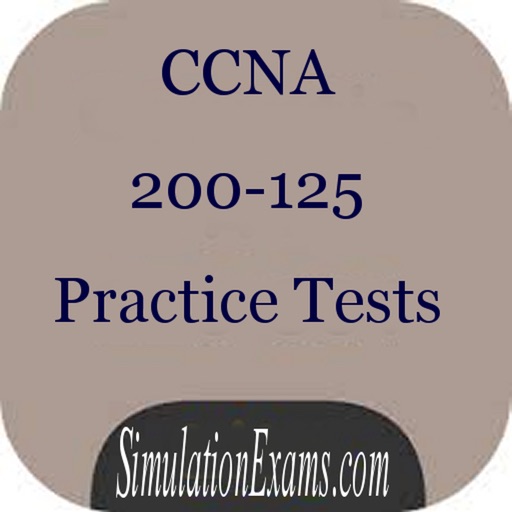 CCNA

200-125

Practice Tests

SimulationExams.com